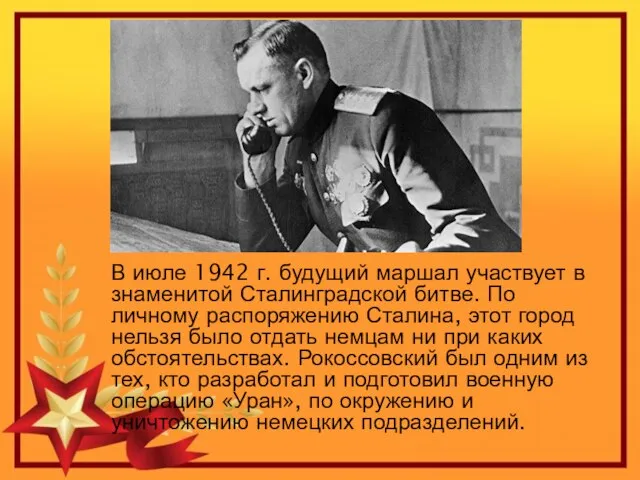 В июле 1942 г. будущий маршал участвует в знаменитой Сталинградской битве. По личному распоряжению Сталина, этот город нельзя было отдать немцам ни при каких обстоятельствах. Рокоссовский был одним из тех, кто разработал и подготовил военную операцию «Уран», по окружению и уничтожению немецких подразделений.